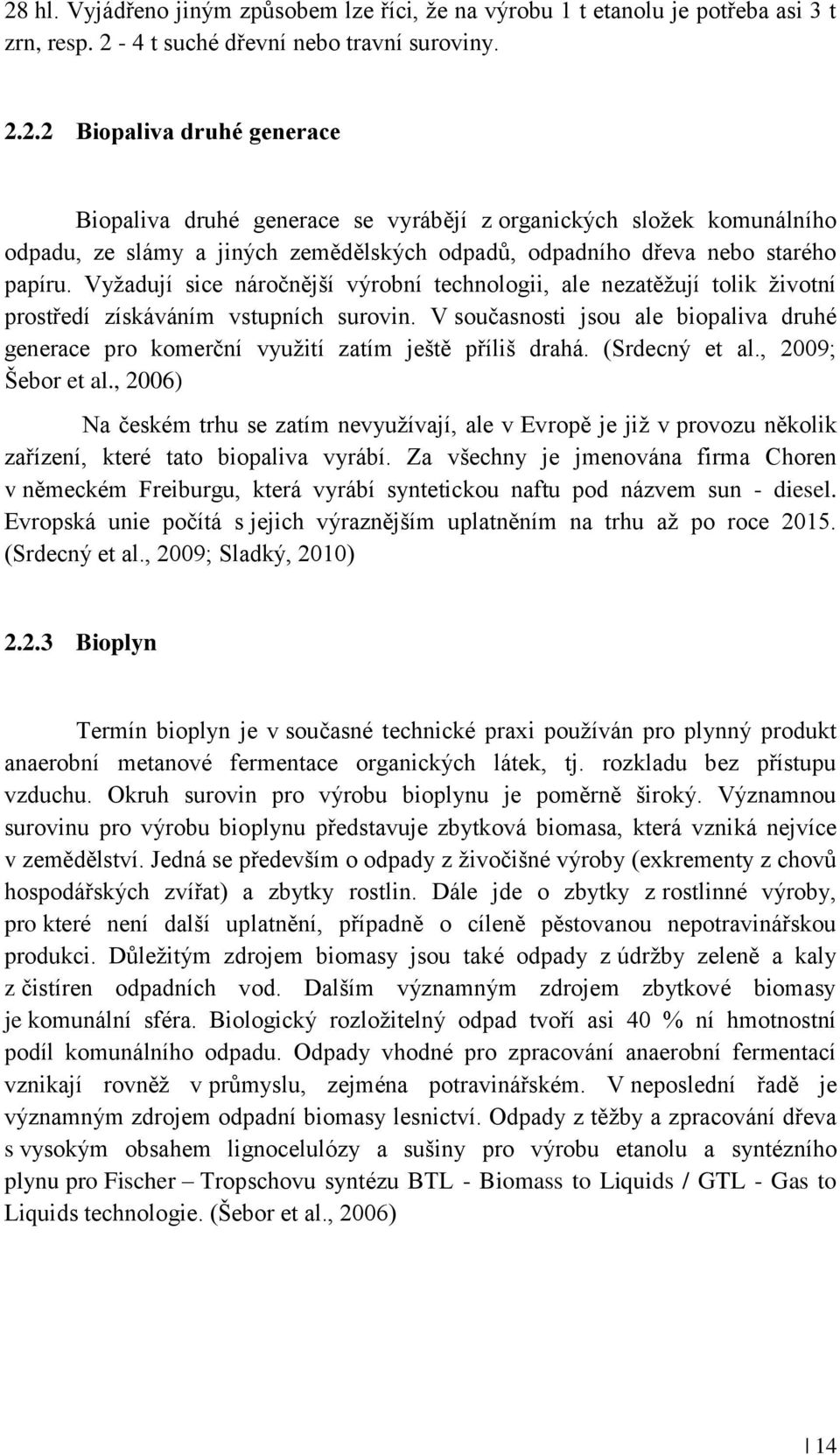 28 hl. Vyjádřeno jiným způsobem lze říci, že na výrobu 1 t etanolu je potřeba asi 3 t zrn, resp. 2 - 4 t suché dřevní nebo travní suroviny.

2.2.2 Biopaliva druhé generace

Biopaliva druhé generace se vyrábějí z organických složek komunálního odpadu, ze slámy a jiných zemědělských odpadů, odpadního dřeva nebo starého papíru. Vyžadují sice náročnější výrobní technologii, ale nezatěžují tolik životní prostředí získáváním vstupních surovin. V současnosti jsou ale biopaliva druhé generace pro komerční využití zatím ještě příliš drahá. (Srdecný et al., 2009; Šebor et al., 2006)

Na českém trhu se zatím nevyužívají, ale v Evropě je již v provozu několik zařízení, které tato biopaliva vyrábí. Za všechny je jmenována firma Choren v německém Freiburgu, která vyrábí syntetickou naftu pod názvem sun - diesel. Evropská unie počítá s jejich výraznějším uplatněním na trhu až po roce 2015. (Srdecný et al., 2009; Sladký, 2010)

2.2.3 Bioplyn

Termín bioplyn je v současné technické praxi používán pro plynný produkt anaerobní metanové fermentace organických látek, tj. rozkladu bez přístupu vzduchu. Okruh surovin pro výrobu bioplynu je poměrně široký. Významnou surovinu pro výrobu bioplynu představuje zbytková biomasa, která vzniká nejvíce v zemědělství. Jedná se především o odpady z živočišné výroby (exkrementy z chovů hospodářských zvířat) a zbytky rostlin. Dále jde o zbytky z rostlinné výroby, pro které není další uplatnění, případně o cíleně pěstovanou nepotravinářskou produkci. Důležitým zdrojem biomasy jsou také odpady z údržby zeleně a kaly z čistíren odpadních vod. Dalším významným zdrojem zbytkové biomasy je komunální sféra. Biologický rozložitelný odpad tvoří asi 40 % ní hmotnostní podíl komunálního odpadu. Odpady vhodné pro zpracování anaerobní fermentací vznikají rovněž v průmyslu, zejména potravinářském. V neposlední řadě je významným zdrojem odpadní biomasy lesnictví. Odpady z těžby a zpracování dřeva s vysokým obsahem lignocelulózy a sušiny pro výrobu etanolu a syntézního plynu pro Fischer – Tropschovu syntézu BTL - Biomass to Liquids / GTL - Gas to Liquids technologie. (Šebor et al., 2006)

14